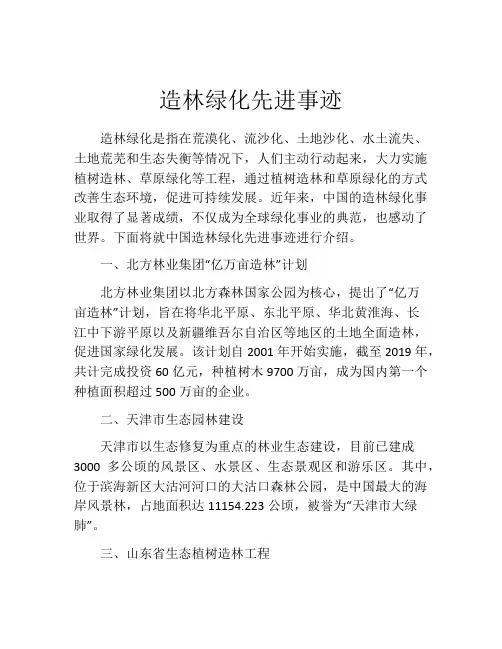 造林绿化先进事迹

造林绿化是指在荒漠化、流沙化、土地沙化、水土流失、土地荒芜和生态失衡等情况下，人们主动行动起来，大力实施植树造林、草原绿化等工程，通过植树造林和草原绿化的方式改善生态环境，促进可持续发展。近年来，中国的造林绿化事业取得了显著成绩，不仅成为全球绿化事业的典范，也感动了世界。下面将就中国造林绿化先进事迹进行介绍。

一、北方林业集团“亿万亩造林”计划

北方林业集团以北方森林国家公园为核心，提出了“亿万亩造林”计划，旨在将华北平原、东北平原、华北黄淮海、长江中下游平原以及新疆维吾尔自治区等地区的土地全面造林，促进国家绿化发展。该计划自 2001 年开始实施，截至 2019 年，共计完成投资 60 亿元，种植树木 9700 万亩，成为国内第一个种植面积超过 500 万亩的企业。

二、天津市生态园林建设

天津市以生态修复为重点的林业生态建设，目前已建成 3000 多公顷的风景区、水景区、生态景观区和游乐区。其中，位于滨海新区大沽河河口的大沽口森林公园，是中国最大的海岸风景林，占地面积达 11154.223 公顷，被誉为“天津市大绿肺”。

三、山东省生态植树造林工程